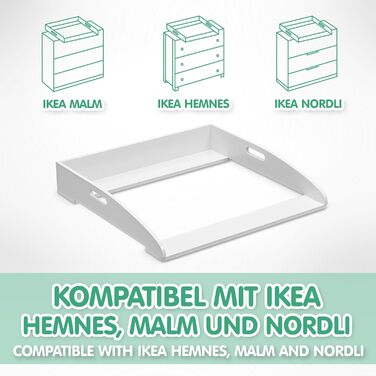 IKEA MALM

IKEA HEMNES

IKEA NORDLI

KOMPATIBEL MIT IKEA HEMNES, MALM UND NORDLI

COMPATIBLE WITH IKEA HEMNES, MALM AND NORDLI